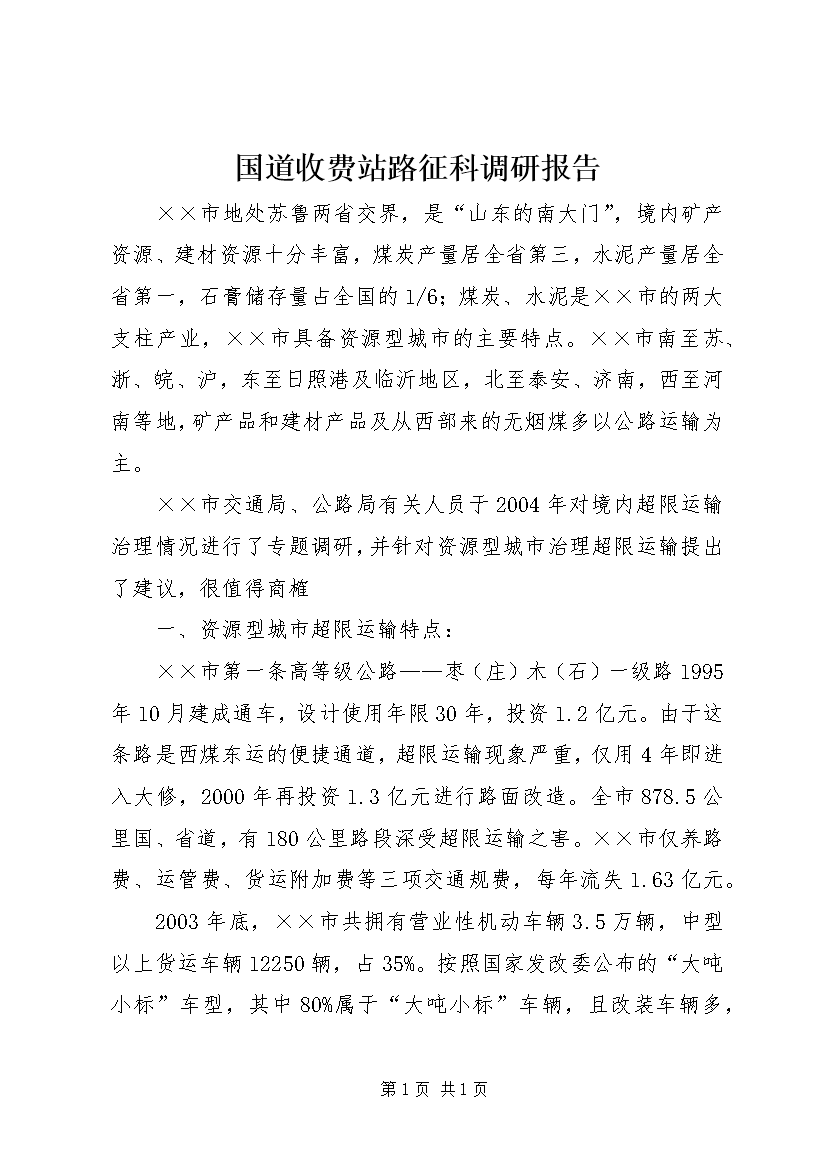 国道收费站路征科调研报告

××市地处苏鲁两省交界，是“山东的南大门”，境内矿产资源、建材资源十分丰富，煤炭产量居全省第三，水泥产量居全省第一，石膏储存量占全国的1/6；煤炭、水泥是××市的两大支柱产业，××市具备资源型城市的主要特点。××市南至苏、浙、皖、沪，东至日照港及临沂地区，北至泰安、济南，西至河南等地，矿产品和建材产品及从西部来的无烟煤多以公路运输为主。

××市交通局、公路局有关人员于2004年对境内超限运输治理情况进行了专题调研，并针对资源型城市治理超限运输提出了建议，很值得商榷

一、资源型城市超限运输特点：

××市第一条高等级公路——枣（庄）木（石）一级路1995年10月建成通车，设计使用年限30年，投资1.2亿元。由于这条路是西煤东运的便捷通道，超限运输现象严重，仅用4年即进入大修，2000年再投资1.3亿元进行路面改造。全市878.5公里国、省道，有180公里路段深受超限运输之害。××市仅养路费、运管费、货运附加费等三项交通规费，每年流失1.63亿元。

2003年底，××市共拥有营业性机动车辆3.5万辆，中型以上货运车辆12250辆，占35%。按照国家发改委公布的“大吨小标”车型，其中80%属于“大吨小标”车辆，且改装车辆多，

第1页 共1页